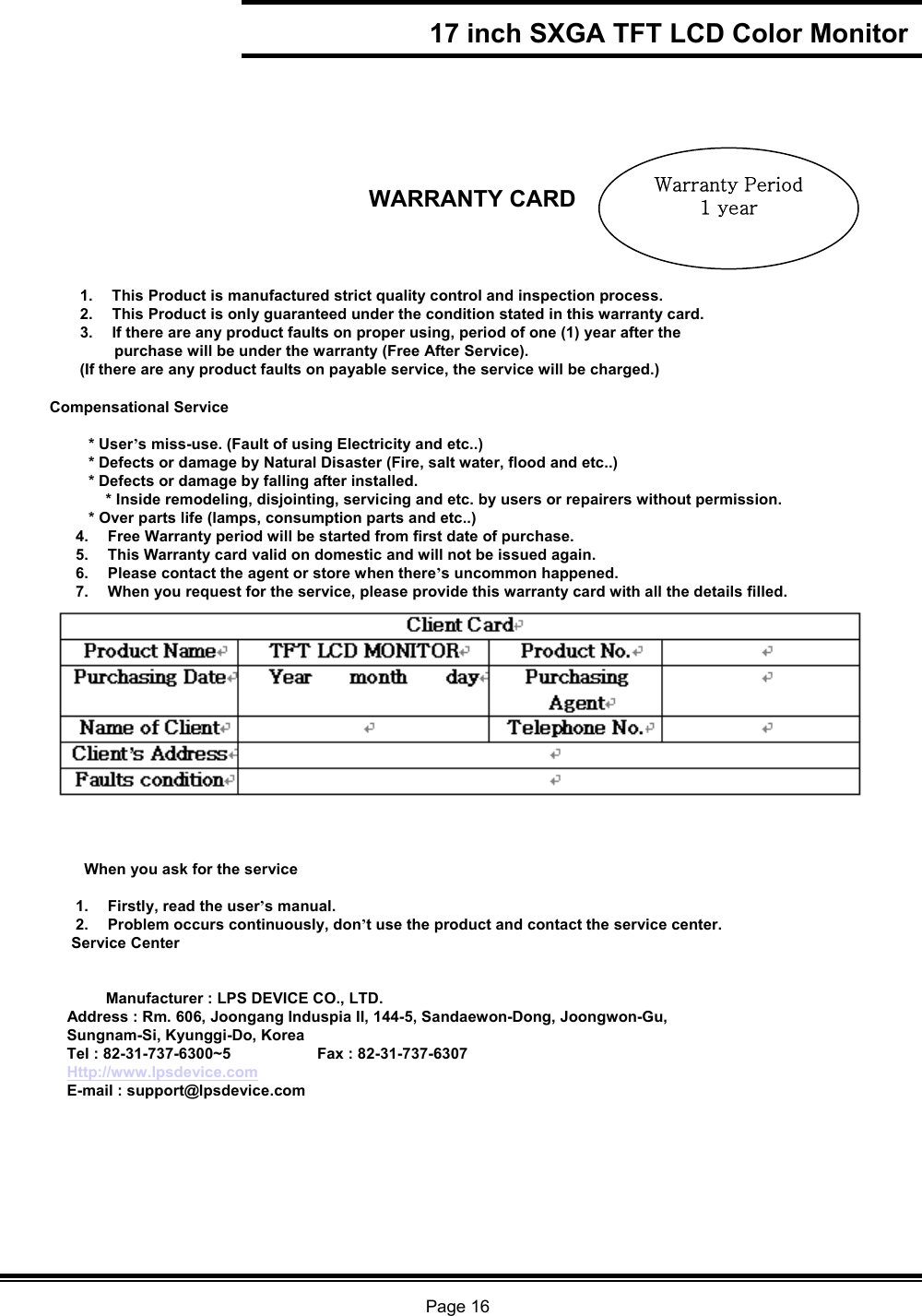 17 inch SXGA TFT LCD Color Monitor

WARRANTY CARD

Warranty Period
1 year

1. This Product is manufactured strict quality control and inspection process.
2. This Product is only guaranteed under the condition stated in this warranty card.
3. If there are any product faults on proper using, period of one (1) year after the purchase will be under the warranty (Free After Service).
(If there are any product faults on payable service, the service will be charged.)

Compensational Service

* User's miss-use. (Fault of using Electricity and etc..)
* Defects or damage by Natural Disaster (Fire, salt water, flood and etc..)
* Defects or damage by falling after installed.
* Inside remodeling, disjointing, servicing and etc. by users or repairers without permission.
* Over parts life (lamps, consumption parts and etc..)
4. Free Warranty period will be started from first date of purchase.
5. This Warranty card valid on domestic and will not be issued again.
6. Please contact the agent or store when there's uncommon happened.
7. When you request for the service, please provide this warranty card with all the details filled.

| Client Card | | | |
|---|---|---|---|
| Product Name | TFT LCD MONITOR | Product No. | |
| Purchasing Date | Year month day | Purchasing Agent | |
| Name of Client | | Telephone No. | |
| Client's Address | | | |
| Faults condition | | | |

When you ask for the service

1. Firstly, read the user's manual.
2. Problem occurs continuously, don't use the product and contact the service center.
Service Center

Manufacturer : LPS DEVICE CO., LTD.
Address : Rm. 606, Joongang Induspia II, 144-5, Sandaewon-Dong, Joongwon-Gu, Sungnam-Si, Kyunggi-Do, Korea
Tel : 82-31-737-6300~5 Fax : 82-31-737-6307
Http://www.lpsdevice.com
E-mail : support@lpsdevice.com

Page 16